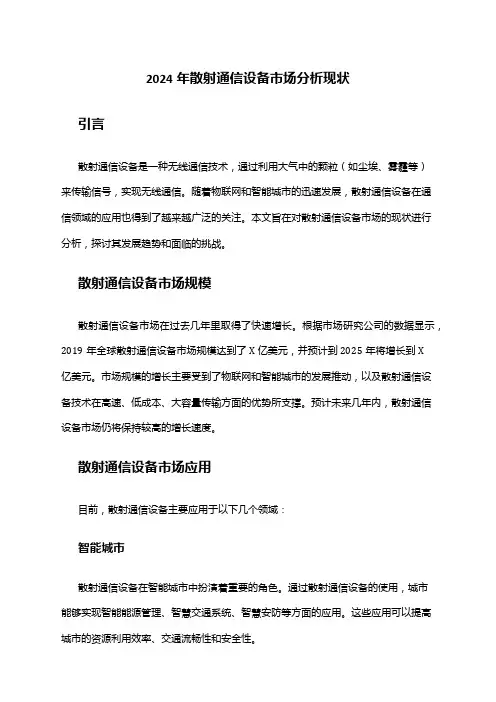 2024 年散射通信设备市场分析现状

引言

散射通信设备是一种无线通信技术，通过利用大气中的颗粒（如尘埃、雾霾等）来传输信号，实现无线通信。随着物联网和智能城市的迅速发展，散射通信设备在通信领域的应用也得到了越来越广泛的关注。本文旨在对散射通信设备市场的现状进行分析，探讨其发展趋势和面临的挑战。

散射通信设备市场规模

散射通信设备市场在过去几年里取得了快速增长。根据市场研究公司的数据显示，2019 年全球散射通信设备市场规模达到了 X 亿美元，并预计到 2025 年将增长到 X 亿美元。市场规模的增长主要受到了物联网和智能城市的发展推动，以及散射通信设备技术在高速、低成本、大容量传输方面的优势所支撑。预计未来几年内，散射通信设备市场仍将保持较高的增长速度。

散射通信设备市场应用

目前，散射通信设备主要应用于以下几个领域：

智能城市

散射通信设备在智能城市中扮演着重要的角色。通过散射通信设备的使用，城市能够实现智能能源管理、智慧交通系统、智慧安防等方面的应用。这些应用可以提高城市的资源利用效率、交通流畅性和安全性。